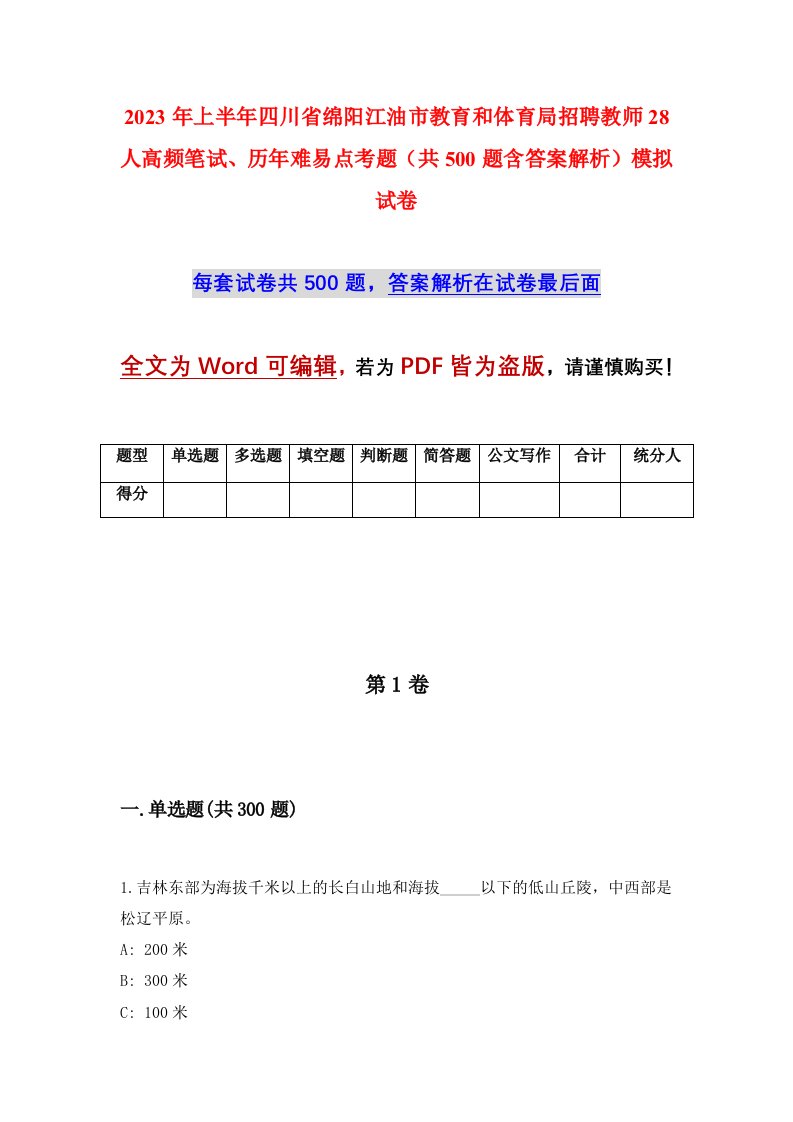 2023 年上半年四川省绵阳江油市教育和体育局招聘教师 28 人高频笔试、历年难易点考题（共 500 题含答案解析）模拟试卷

每套试卷共 500 题，答案解析在试卷最后面

全文为 Word 可编辑，若为 PDF 皆为盗版，请谨慎购买！

| 题型 | 单选题 | 多选题 | 填空题 | 判断题 | 简答题 | 公文写作 | 合计 | 统分人 |
|---|---|---|---|---|---|---|---|---|
| 得分 | | | | | | | | |

第 1 卷

一.单选题(共 300 题)

1.吉林东部为海拔千米以上的长白山地和海拔_____以下的低山丘陵，中西部是松辽平原。
A: 200 米
B: 300 米
C: 100 米